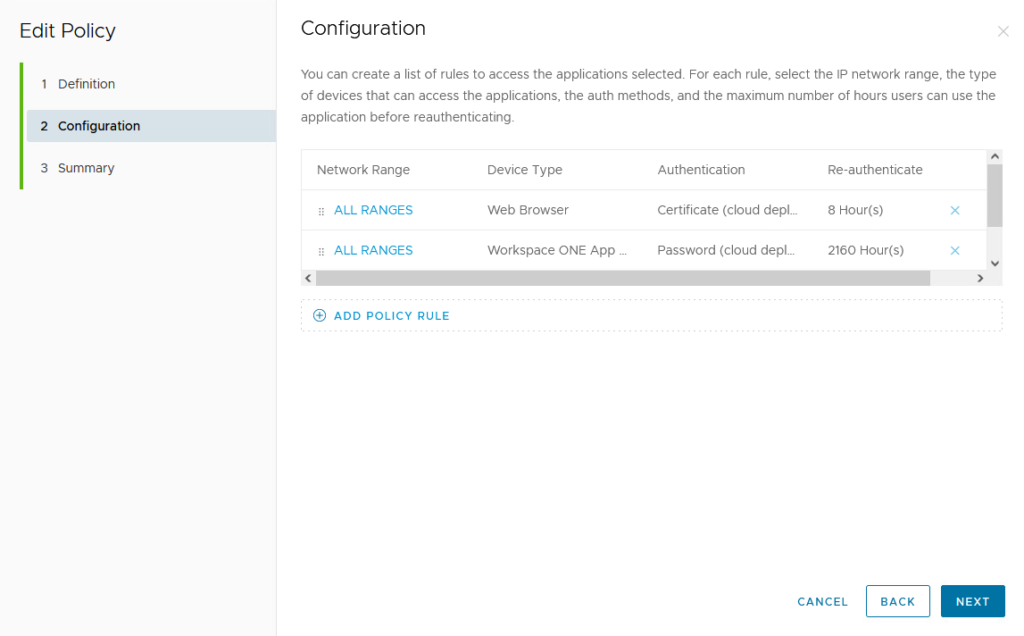 Edit Policy

1 Definition

2 Configuration

3 Summary

Configuration

You can create a list of rules to access the applications selected. For each rule, select the IP network range, the type of devices that can access the applications, the auth methods, and the maximum number of hours users can use the application before reauthenticating.

| Network Range | Device Type | Authentication | Re-authenticate |
|---|---|---|---|
| ALL RANGES | Web Browser | Certificate (cloud depl... | 8 Hour(s) |
| ALL RANGES | Workspace ONE App ... | Password (cloud depl... | 2160 Hour(s) |

ADD POLICY RULE

CANCEL BACK NEXT